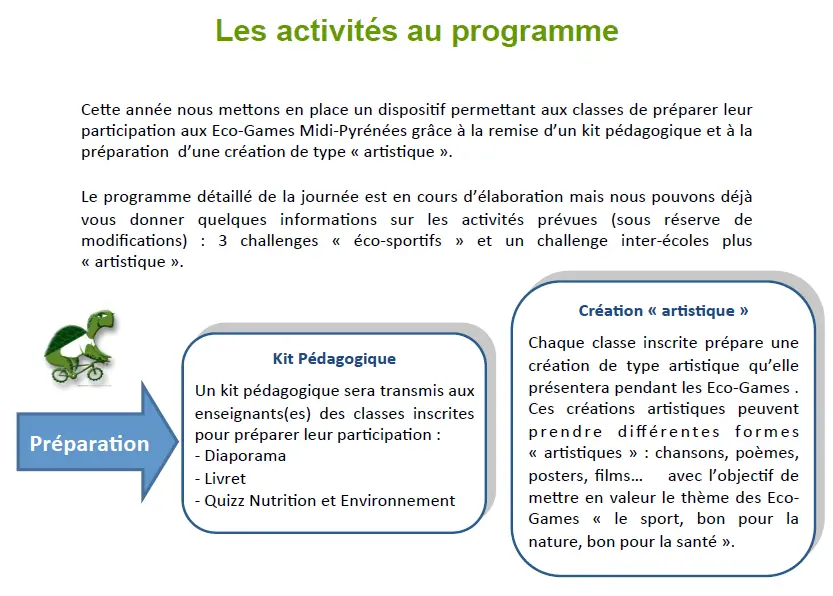 Les activités au programme

Cette année nous mettons en place un dispositif permettant aux classes de préparer leur participation aux Eco-Games Midi-Pyrénées grâce à la remise d'un kit pédagogique et à la préparation d'une création de type « artistique ».

Le programme détaillé de la journée est en cours d'élaboration mais nous pouvons déjà vous donner quelques informations sur les activités prévues (sous réserve de modifications) : 3 challenges « éco-sportifs » et un challenge inter-écoles plus « artistique ».

Préparation

Kit Pédagogique

Un kit pédagogique sera transmis aux enseignants(es) des classes inscrites pour préparer leur participation :
- Diaporama
- Livret
- Quizz Nutrition et Environnement

Création « artistique »

Chaque classe inscrite prépare une création de type artistique qu'elle présentera pendant les Eco-Games . Ces créations artistiques peuvent prendre différentes formes « artistiques » : chansons, poèmes, posters, films… avec l'objectif de mettre en valeur le thème des Eco-Games « le sport, bon pour la nature, bon pour la santé ».